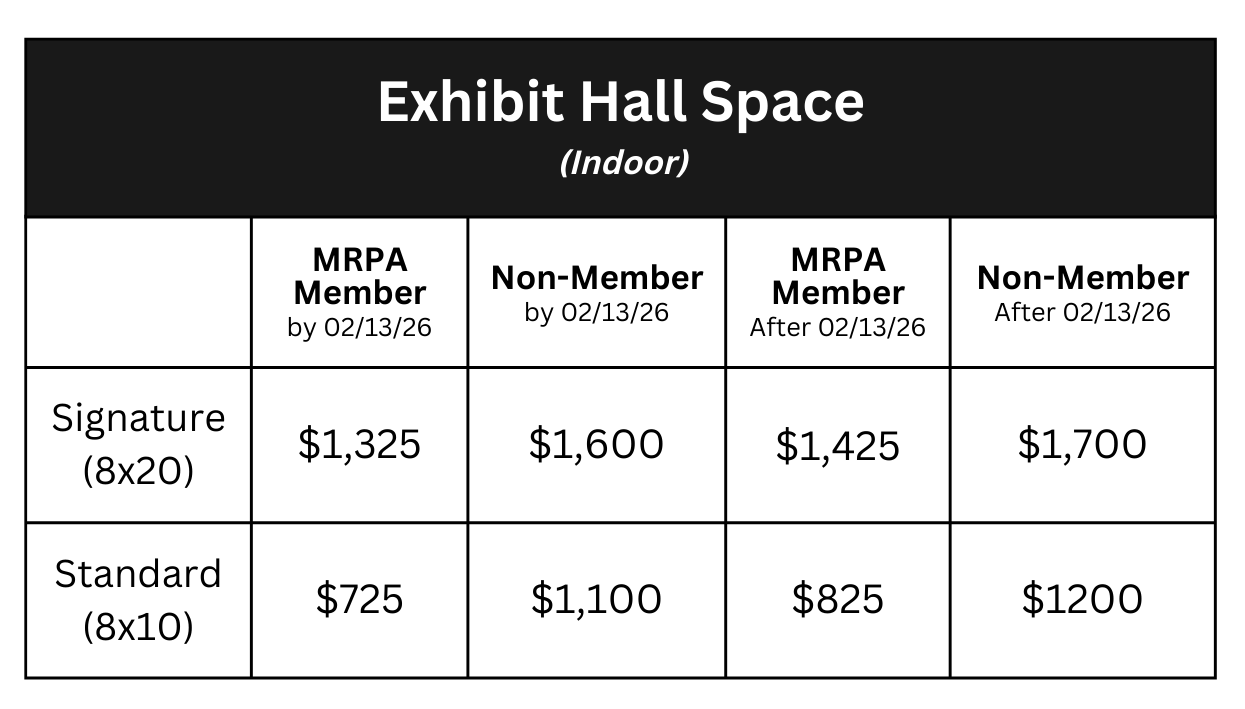 Exhibit Hall Space
(Indoor)

| | MRPA Member by 02/13/26 | Non-Member by 02/13/26 | MRPA Member After 02/13/26 | Non-Member After 02/13/26 |
|---|---|---|---|---|
| Signature (8x20) | \$1,325 | \$1,600 | \$1,425 | \$1,700 |
| Standard (8x10) | \$725 | \$1,100 | \$825 | \$1200 |